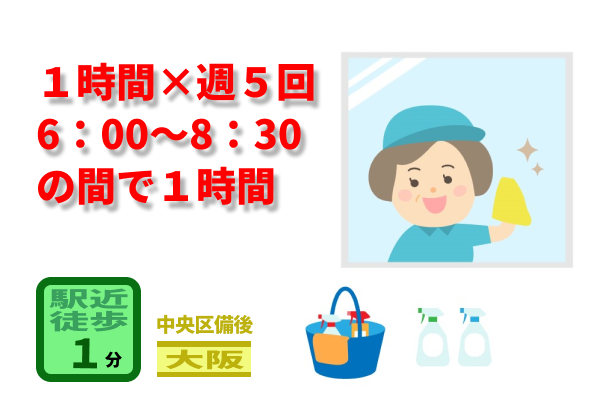 １時間×週５回
6：00～8：30
の間で１時間

駅近
徒歩
1分

中央区備後
大阪